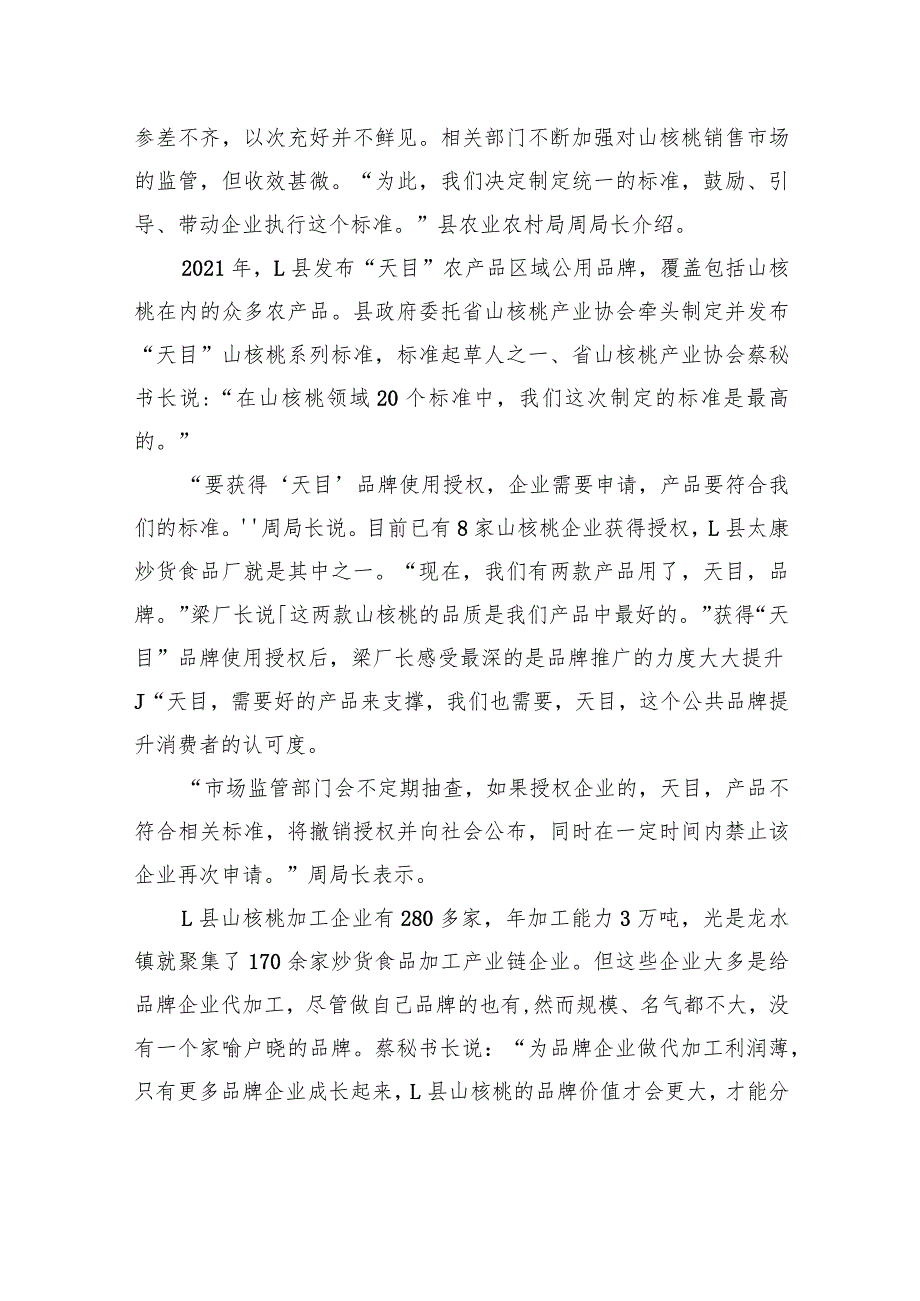 参差不齐，以次充好并不鲜见。相关部门不断加强对山核桃销售市场的监管，但收效甚微。“为此，我们决定制定统一的标准，鼓励、引导、带动企业执行这个标准。”县农业农村局周局长介绍。

2021年，L县发布“天目”农产品区域公用品牌，覆盖包括山核桃在内的众多农产品。县政府委托省山核桃产业协会牵头制定并发布“天目”山核桃系列标准，标准起草人之一、省山核桃产业协会蔡秘书长说：“在山核桃领域20个标准中，我们这次制定的标准是最高的。”

“要获得‘天目’品牌使用授权，企业需要申请，产品要符合我们的标准。''周局长说。目前已有8家山核桃企业获得授权，L县太康炒货食品厂就是其中之一。“现在，我们有两款产品用了，天目，品牌。”梁厂长说「这两款山核桃的品质是我们产品中最好的。”获得“天目”品牌使用授权后，梁厂长感受最深的是品牌推广的力度大大提升J“天目，需要好的产品来支撑，我们也需要，天目，这个公共品牌提升消费者的认可度。

“市场监管部门会不定期抽查，如果授权企业的，天目，产品不符合相关标准，将撤销授权并向社会公布，同时在一定时间内禁止该企业再次申请。”周局长表示。

L县山核桃加工企业有280多家，年加工能力3万吨，光是龙水镇就聚集了170余家炒货食品加工产业链企业。但这些企业大多是给品牌企业代加工，尽管做自己品牌的也有,然而规模、名气都不大，没有一个家喻户晓的品牌。蔡秘书长说：“为品牌企业做代加工利润薄，只有更多品牌企业成长起来，L县山核桃的品牌价值才会更大，才能分